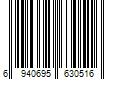 6 940695 630516